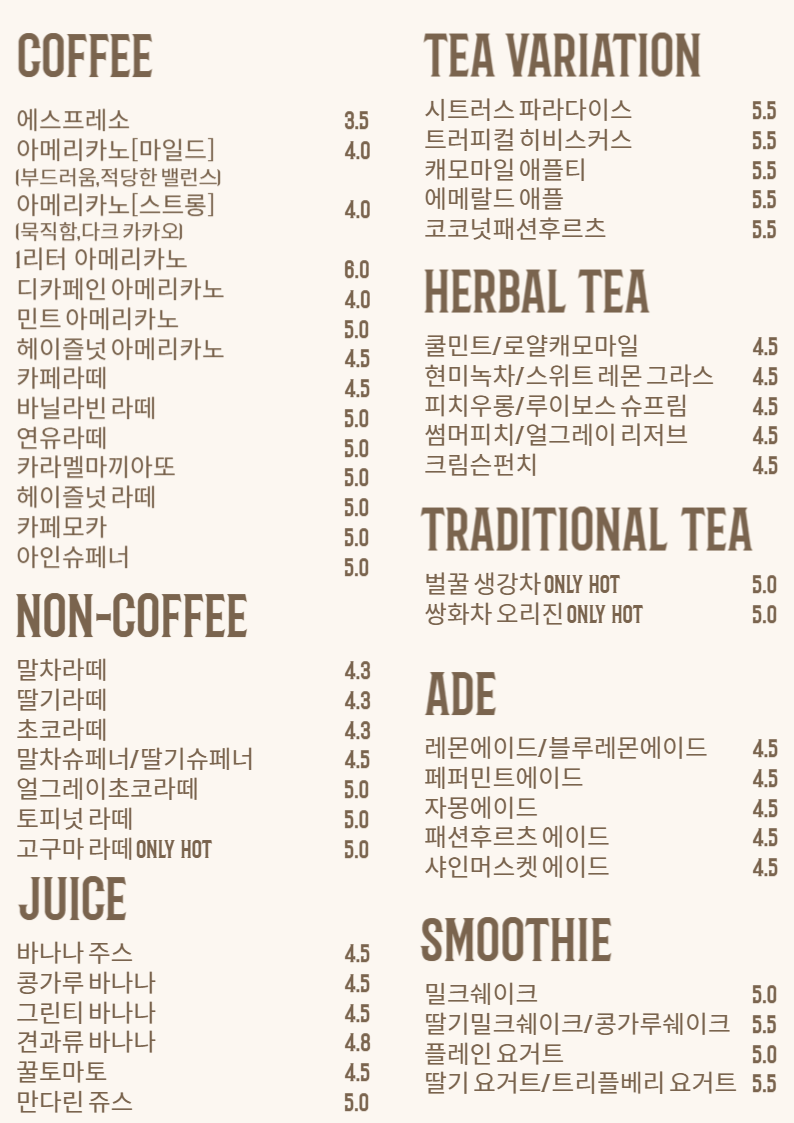 COFFEE

에스프레소 3.5
아메리카노[마일드] 4.0
(부드러움,적당한 밸런스)
아메리카노[스트롱] 4.0
(묵직함,다크 카카오)
1리터 아메리카노 6.0
디카페인 아메리카노 4.0
민트 아메리카노 5.0
헤이즐넛 아메리카노 4.5
카페라떼 4.5
바닐라빈 라떼 5.0
연유라떼 5.0
카라멜마끼아또 5.0
헤이즐넛 라떼 5.0
카페모카 5.0
아인슈페너 5.0

NON-COFFEE

말차라떼 4.3
딸기라떼 4.3
초코라떼 4.3
말차슈페너/딸기슈페너 4.5
얼그레이초코라떼 5.0
토피넛 라떼 5.0
고구마 라떼 ONLY HOT 5.0

JUICE

바나나 주스 4.5
콩가루 바나나 4.5
그린티 바나나 4.5
견과류 바나나 4.8
꿀토마토 4.5
만다린 쥬스 5.0

TEA VARIATION

시트러스 파라다이스 5.5
트러피컬 히비스커스 5.5
캐모마일 애플티 5.5
에메랄드 애플 5.5
코코넛패션후르츠 5.5

HERBAL TEA

쿨민트/로얄캐모마일 4.5
현미녹차/스위트 레몬 그라스 4.5
피치우롱/루이보스 슈프림 4.5
썸머피치/얼그레이 리저브 4.5
크림슨펀치 4.5

TRADITIONAL TEA

벌꿀 생강차 ONLY HOT 5.0
쌍화차 오리진 ONLY HOT 5.0

ADE

레몬에이드/블루레몬에이드 4.5
페퍼민트에이드 4.5
자몽에이드 4.5
패션후르츠 에이드 4.5
샤인머스켓 에이드 4.5

SMOOTHIE

밀크쉐이크 5.0
딸기밀크쉐이크/콩가루쉐이크 5.5
플레인 요거트 5.0
딸기 요거트/트리플베리 요거트 5.5